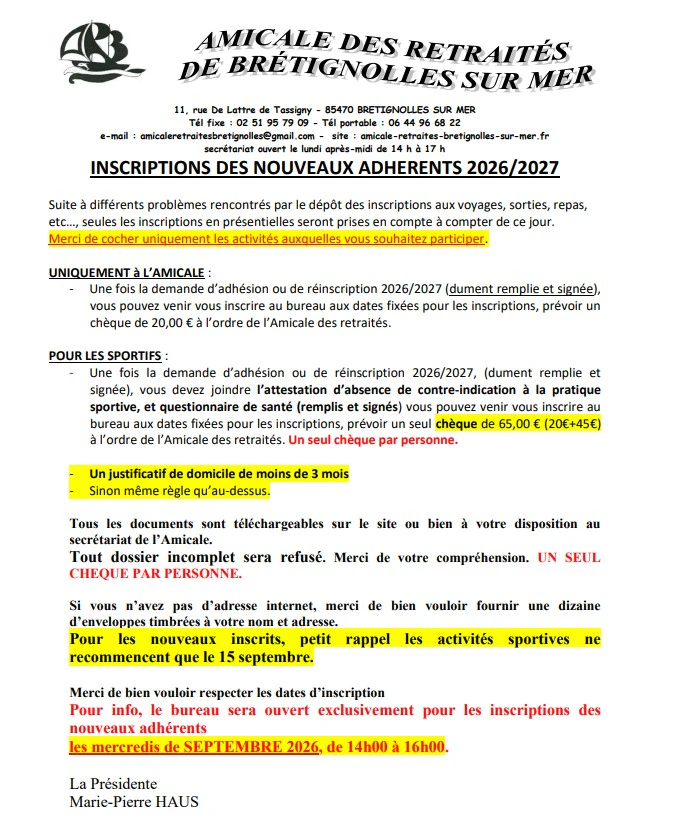 AMICALE DES RETRAITÉS
DE BRÉTIGNOLLES SUR MER

11, rue De Lattre de Tassigny - 85470 BRETIGNOLLES SUR MER
Tél fixe : 02 51 95 79 09 - Tél portable : 06 44 96 68 22
e-mail : amicaleretraitesbretignolles@gmail.com - site : amicale-retraites-bretignolles-sur-mer.fr
secrétariat ouvert le lundi après-midi de 14 h à 17 h

INSCRIPTIONS DES NOUVEAUX ADHERENTS 2026/2027

Suite à différents problèmes rencontrés par le dépôt des inscriptions aux voyages, sorties, repas, etc..., seules les inscriptions en présentielles seront prises en compte à compter de ce jour.
Merci de cocher uniquement les activités auxquelles vous souhaitez participer.

UNIQUEMENT à L'AMICALE :
- Une fois la demande d'adhésion ou de réinscription 2026/2027 (dument remplie et signée), vous pouvez venir vous inscrire au bureau aux dates fixées pour les inscriptions, prévoir un chèque de 20,00 € à l'ordre de l'Amicale des retraités.

POUR LES SPORTIFS :
- Une fois la demande d'adhésion ou de réinscription 2026/2027, (dument remplie et signée), vous devez joindre l'attestation d'absence de contre-indication à la pratique sportive, et questionnaire de santé (remplis et signés) vous pouvez venir vous inscrire au bureau aux dates fixées pour les inscriptions, prévoir un seul chèque de 65,00 € (20€+45€) à l'ordre de l'Amicale des retraités. Un seul chèque par personne.

- Un justificatif de domicile de moins de 3 mois
- Sinon même règle qu'au-dessus.

Tous les documents sont téléchargeables sur le site ou bien à votre disposition au secrétariat de l'Amicale.
Tout dossier incomplet sera refusé. Merci de votre compréhension. UN SEUL CHEQUE PAR PERSONNE.

Si vous n'avez pas d'adresse internet, merci de bien vouloir fournir une dizaine d'enveloppes timbrées à votre nom et adresse.
Pour les nouveaux inscrits, petit rappel les activités sportives ne recommencent que le 15 septembre.

Merci de bien vouloir respecter les dates d'inscription
Pour info, le bureau sera ouvert exclusivement pour les inscriptions des nouveaux adhérents
les mercredis de SEPTEMBRE 2026, de 14h00 à 16h00.

La Présidente
Marie-Pierre HAUS